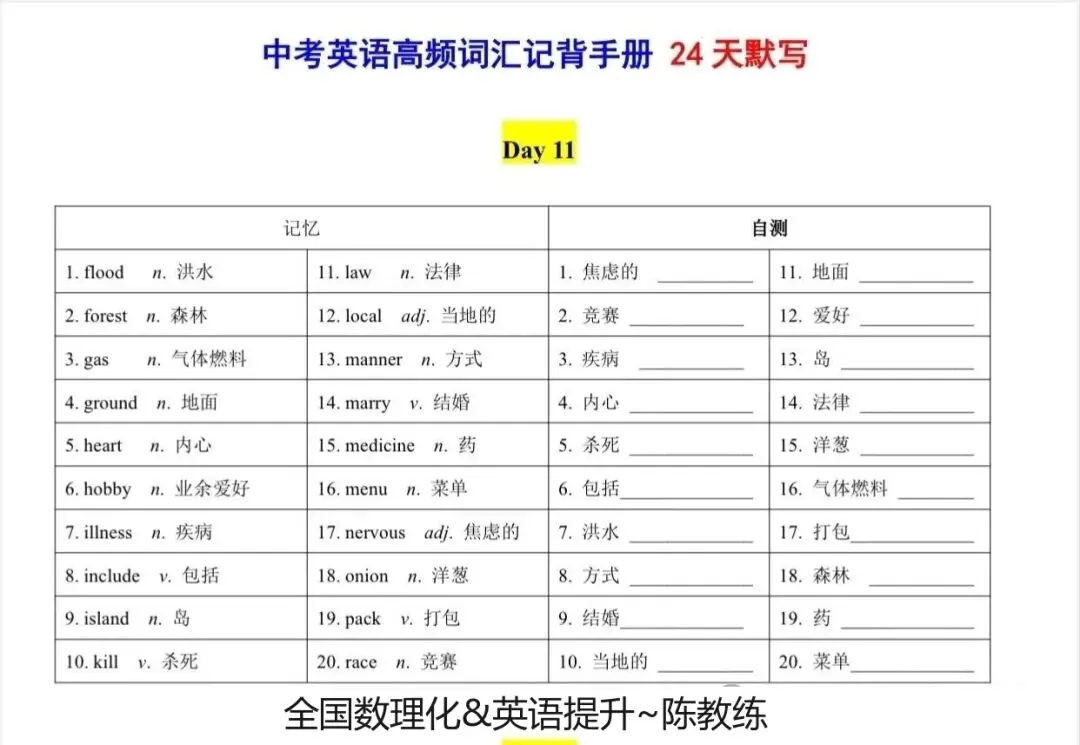 中考英语高频词汇记背手册 24 天默写

Day 11

| 记忆 | | 自测 | |
|---|---|---|---|
| 1. flood n. 洪水 | 11. law n. 法律 | 1. 焦虑的 ________ | 11. 地面 ________ |
| 2. forest n. 森林 | 12. local adj. 当地的 | 2. 竞赛 ________ | 12. 爱好 ________ |
| 3. gas n. 气体燃料 | 13. manner n. 方式 | 3. 疾病 ________ | 13. 岛 ________ |
| 4. ground n. 地面 | 14. marry v. 结婚 | 4. 内心 ________ | 14. 法律 ________ |
| 5. heart n. 内心 | 15. medicine n. 药 | 5. 杀死 ________ | 15. 洋葱 ________ |
| 6. hobby n. 业余爱好 | 16. menu n. 菜单 | 6. 包括________ | 16. 气体燃料 ________ |
| 7. illness n. 疾病 | 17. nervous adj. 焦虑的 | 7. 洪水 ________ | 17. 打包________ |
| 8. include v. 包括 | 18. onion n. 洋葱 | 8. 方式 ________ | 18. 森林 ________ |
| 9. island n. 岛 | 19. pack v. 打包 | 9. 结婚________ | 19. 药 ________ |
| 10. kill v. 杀死 | 20. race n. 竞赛 | 10. 当地的 ________ | 20. 菜单________ |

全国数理化&英语提升~陈教练